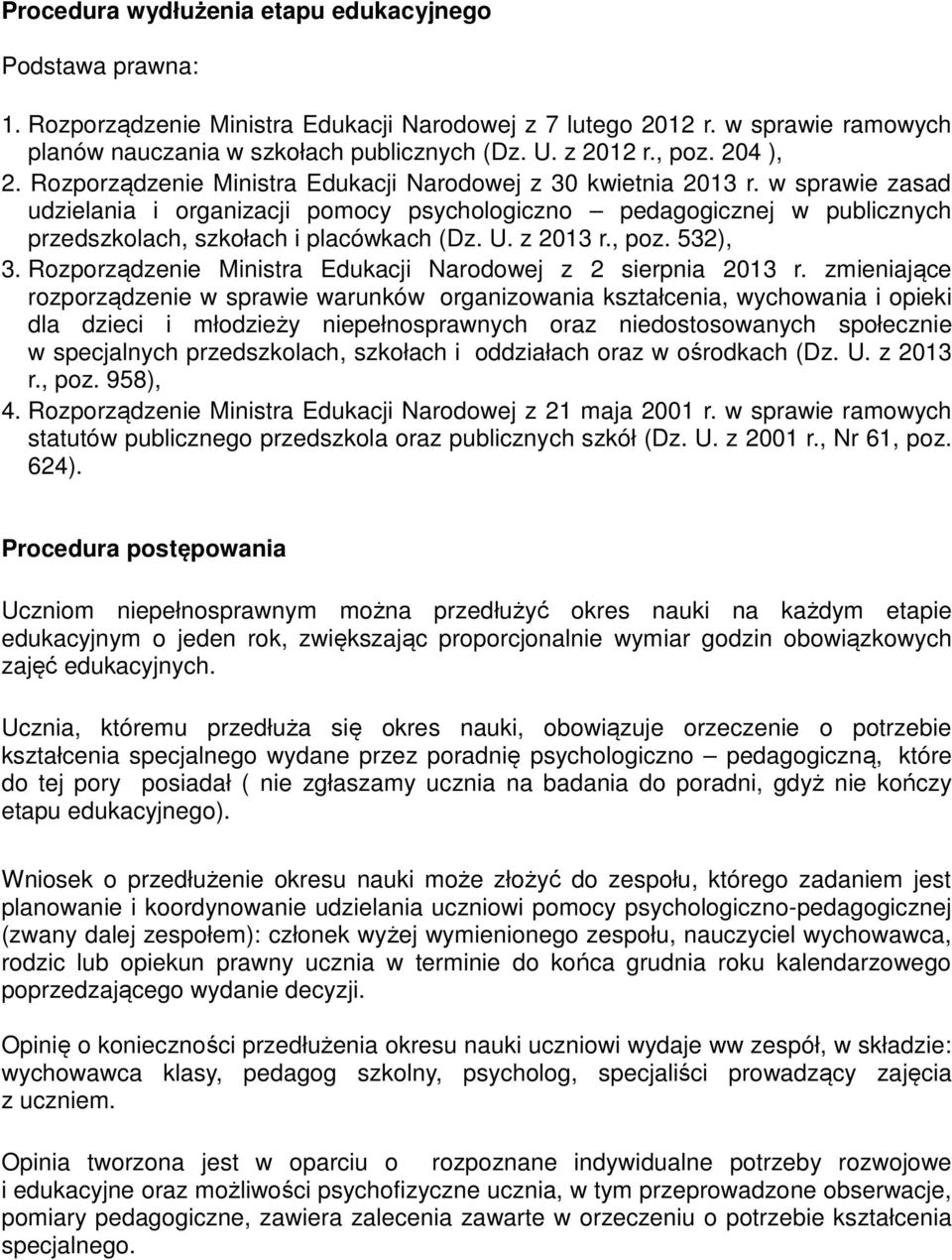 Procedura wydłużenia etapu edukacyjnego

Podstawa prawna:

1. Rozporządzenie Ministra Edukacji Narodowej z 7 lutego 2012 r. w sprawie ramowych planów nauczania w szkołach publicznych (Dz. U. z 2012 r., poz. 204 ),
2. Rozporządzenie Ministra Edukacji Narodowej z 30 kwietnia 2013 r. w sprawie zasad udzielania i organizacji pomocy psychologiczno – pedagogicznej w publicznych przedszkolach, szkołach i placówkach (Dz. U. z 2013 r., poz. 532),
3. Rozporządzenie Ministra Edukacji Narodowej z 2 sierpnia 2013 r. zmieniające rozporządzenie w sprawie warunków organizowania kształcenia, wychowania i opieki dla dzieci i młodzieży niepełnosprawnych oraz niedostosowanych społecznie w specjalnych przedszkolach, szkołach i oddziałach oraz w ośrodkach (Dz. U. z 2013 r., poz. 958),
4. Rozporządzenie Ministra Edukacji Narodowej z 21 maja 2001 r. w sprawie ramowych statutów publicznego przedszkola oraz publicznych szkół (Dz. U. z 2001 r., Nr 61, poz. 624).

Procedura postępowania

Uczniom niepełnosprawnym można przedłużyć okres nauki na każdym etapie edukacyjnym o jeden rok, zwiększając proporcjonalnie wymiar godzin obowiązkowych zajęć edukacyjnych.

Ucznia, któremu przedłuża się okres nauki, obowiązuje orzeczenie o potrzebie kształcenia specjalnego wydane przez poradnię psychologiczno – pedagogiczną, które do tej pory posiadał ( nie zgłaszamy ucznia na badania do poradni, gdyż nie kończy etapu edukacyjnego).

Wniosek o przedłużenie okresu nauki może złożyć do zespołu, którego zadaniem jest planowanie i koordynowanie udzielania uczniowi pomocy psychologiczno-pedagogicznej (zwany dalej zespołem): członek wyżej wymienionego zespołu, nauczyciel wychowawca, rodzic lub opiekun prawny ucznia w terminie do końca grudnia roku kalendarzowego poprzedzającego wydanie decyzji.

Opinię o konieczności przedłużenia okresu nauki uczniowi wydaje ww zespół, w składzie: wychowawca klasy, pedagog szkolny, psycholog, specjaliści prowadzący zajęcia z uczniem.

Opinia tworzona jest w oparciu o rozpoznane indywidualne potrzeby rozwojowe i edukacyjne oraz możliwości psychofizyczne ucznia, w tym przeprowadzone obserwacje, pomiary pedagogiczne, zawiera zalecenia zawarte w orzeczeniu o potrzebie kształcenia specjalnego.